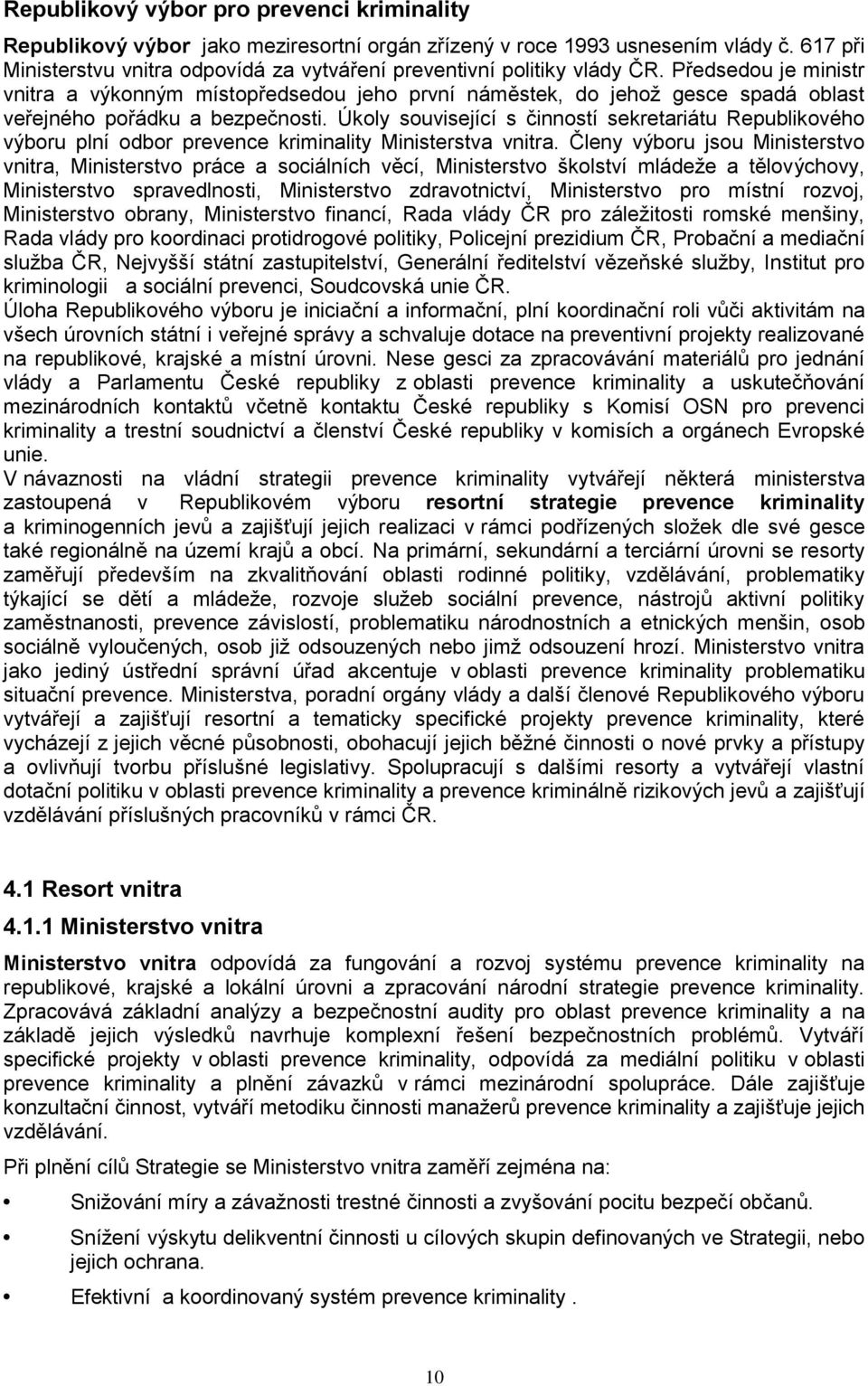 Republikový výbor pro prevenci kriminality

Republikový výbor jako meziresortní orgán zřízený v roce 1993 usnesením vlády č. 617 při Ministerstvu vnitra odpovídá za vytváření preventivní politiky vlády ČR. Předsedou je ministr vnitra a výkonným místopředsedou jeho první náměstek, do jehož gesce spadá oblast veřejného pořádku a bezpečnosti. Úkoly související s činností sekretariátu Republikového výboru plní odbor prevence kriminality Ministerstva vnitra. Členy výboru jsou Ministerstvo vnitra, Ministerstvo práce a sociálních věcí, Ministerstvo školství mládeže a tělovýchovy, Ministerstvo spravedlnosti, Ministerstvo zdravotnictví, Ministerstvo pro místní rozvoj, Ministerstvo obrany, Ministerstvo financí, Rada vlády ČR pro záležitosti romské menšiny, Rada vlády pro koordinaci protidrogové politiky, Policejní prezidium ČR, Probační a mediační služba ČR, Nejvyšší státní zastupitelství, Generální ředitelství vězeňské služby, Institut pro kriminologii a sociální prevenci, Soudcovská unie ČR.
Úloha Republikového výboru je iniciační a informační, plní koordinační roli vůči aktivitám na všech úrovních státní i veřejné správy a schvaluje dotace na preventivní projekty realizované na republikové, krajské a místní úrovni. Nese gesci za zpracovávání materiálů pro jednání vlády a Parlamentu České republiky z oblasti prevence kriminality a uskutečňování mezinárodních kontaktů včetně kontaktu České republiky s Komisí OSN pro prevenci kriminality a trestní soudnictví a členství České republiky v komisích a orgánech Evropské unie.
V návaznosti na vládní strategii prevence kriminality vytvářejí některá ministerstva zastoupená v Republikovém výboru resortní strategie prevence kriminality a kriminogenních jevů a zajišťují jejich realizaci v rámci podřízených složek dle své gesce také regionálně na území krajů a obcí. Na primární, sekundární a terciární úrovni se resorty zaměřují především na zkvalitňování oblasti rodinné politiky, vzdělávání, problematiky týkající se dětí a mládeže, rozvoje služeb sociální prevence, nástrojů aktivní politiky zaměstnanosti, prevence závislostí, problematiku národnostních a etnických menšin, osob sociálně vyloučených, osob již odsouzených nebo jimž odsouzení hrozí. Ministerstvo vnitra jako jediný ústřední správní úřad akcentuje v oblasti prevence kriminality problematiku situační prevence. Ministerstva, poradní orgány vlády a další členové Republikového výboru vytvářejí a zajišťují resortní a tematicky specifické projekty prevence kriminality, které vycházejí z jejich věcné působnosti, obohacují jejich běžné činnosti o nové prvky a přístupy a ovlivňují tvorbu příslušné legislativy. Spolupracují s dalšími resorty a vytvářejí vlastní dotační politiku v oblasti prevence kriminality a prevence kriminálně rizikových jevů a zajišťují vzdělávání příslušných pracovníků v rámci ČR.

4.1 Resort vnitra

4.1.1 Ministerstvo vnitra

Ministerstvo vnitra odpovídá za fungování a rozvoj systému prevence kriminality na republikové, krajské a lokální úrovni a zpracování národní strategie prevence kriminality. Zpracovává základní analýzy a bezpečnostní audity pro oblast prevence kriminality a na základě jejich výsledků navrhuje komplexní řešení bezpečnostních problémů. Vytváří specifické projekty v oblasti prevence kriminality, odpovídá za mediální politiku v oblasti prevence kriminality a plnění závazků v rámci mezinárodní spolupráce. Dále zajišťuje konzultační činnost, vytváří metodiku činnosti manažerů prevence kriminality a zajišťuje jejich vzdělávání.

Při plnění cílů Strategie se Ministerstvo vnitra zaměří zejména na:

• Snižování míry a závažnosti trestné činnosti a zvyšování pocitu bezpečí občanů.

• Snížení výskytu delikventní činnosti u cílových skupin definovaných ve Strategii, nebo jejich ochrana.

• Efektivní a koordinovaný systém prevence kriminality .

10